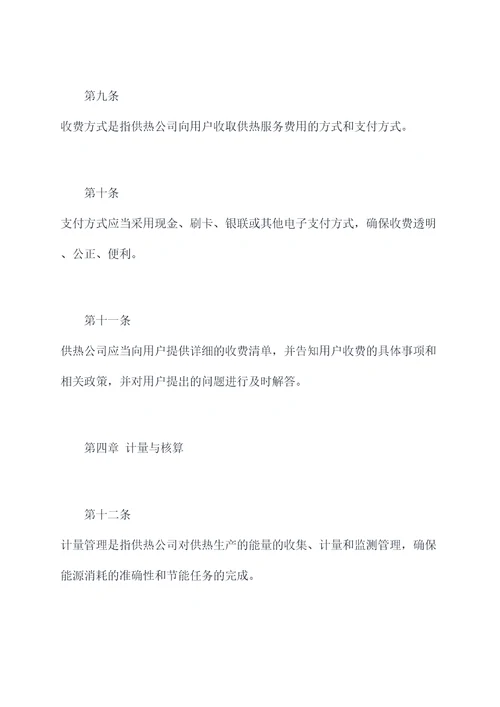 第九条

收费方式是指供热公司向用户收取供热服务费用的方式和支付方式。

第十条

支付方式应当采用现金、刷卡、银联或其他电子支付方式，确保收费透明、公正、便利。

第十一条

供热公司应当向用户提供详细的收费清单，并告知用户收费的具体事项和相关政策，并对用户提出的问题进行及时解答。

第四章 计量与核算

第十二条

计量管理是指供热公司对供热生产的能量的收集、计量和监测管理，确保能源消耗的准确性和节能任务的完成。